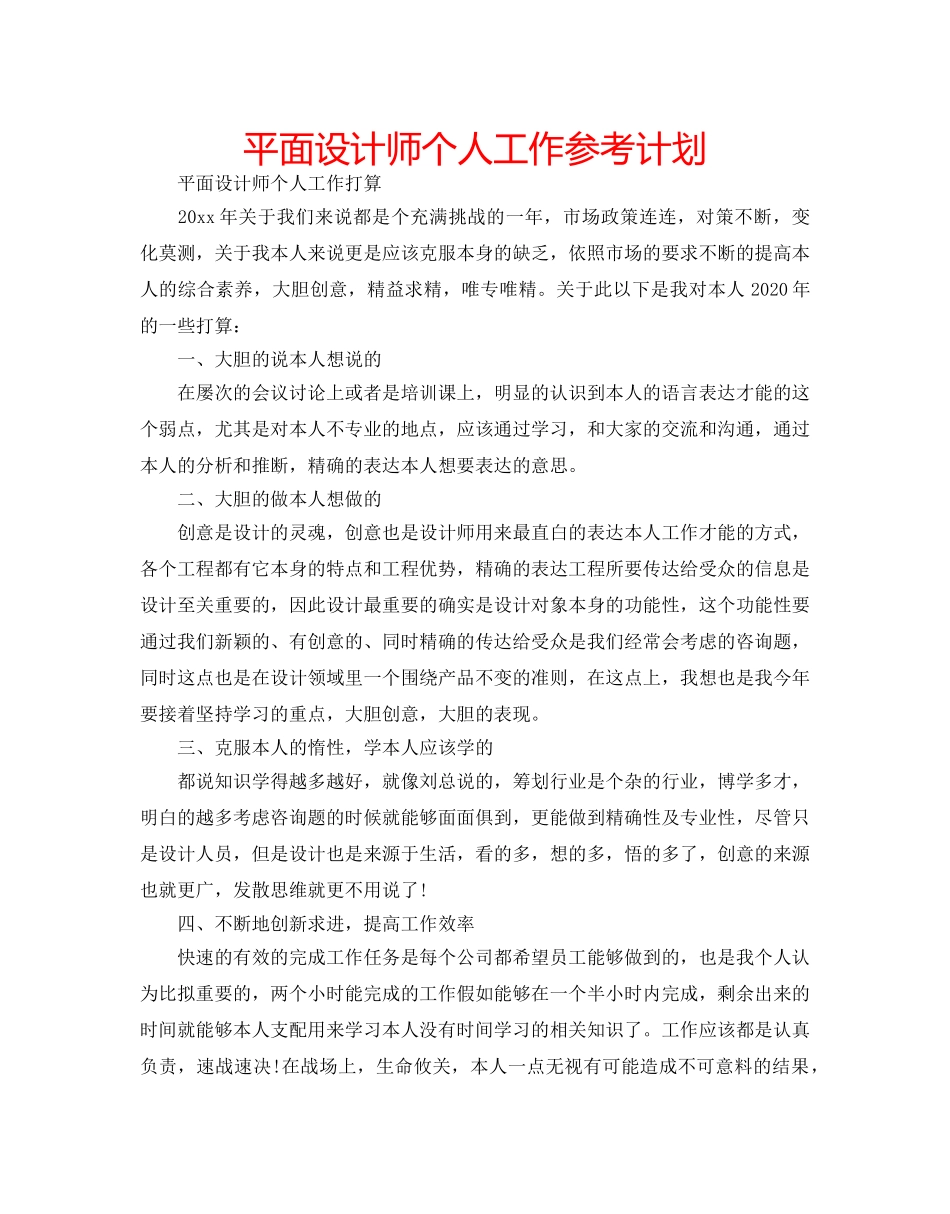 平面设计师个人工作参考计划

平面设计师个人工作打算

20xx年关于我们来说都是个充满挑战的一年，市场政策连连，对策不断，变化莫测，关于我本人来说更是应该克服本身的缺乏，依照市场的要求不断的提高本人的综合素养，大胆创意，精益求精，唯专唯精。关于此以下是我对本人2020年的一些打算：

一、大胆的说本人想说的

在屡次的会议讨论上或者是培训课上，明显的认识到本人的语言表达才能的这个弱点，尤其是对本人不专业的地点，应该通过学习，和大家的交流和沟通，通过本人的分析和推断，精确的表达本人想要表达的意思。

二、大胆的做本人想做的

创意是设计的灵魂，创意也是设计师用来最直白的表达本人工作才能的方式，各个工程都有它本身的特点和工程优势，精确的表达工程所要传达给受众的信息是设计至关重要的，因此设计最重要的确实是设计对象本身的功能性，这个功能性要通过我们新颖的、有创意的、同时精确的传达给受众是我们经常会考虑的咨询题，同时这点也是在设计领域里一个围绕产品不变的准则，在这点上，我想也是我今年要接着坚持学习的重点，大胆创意，大胆的表现。

三、克服本人的惰性，学本人应该学的

都说知识学得越多越好，就像刘总说的，筹划行业是个杂的行业，博学多才，明白的越多考虑咨询题的时候就能够面面俱到，更能做到精确性及专业性，尽管只是设计人员，但是设计也是来源于生活，看的多，想的多，悟的多了，创意的来源也就更广，发散思维就更不用说了!

四、不断地创新求进，提高工作效率

快速的有效的完成工作任务是每个公司都希望员工能够做到的，也是我个人认为比拟重要的，两个小时能完成的工作假如能够在一个半小时内完成，剩余出来的时间就能够本人支配用来学习本人没有时间学习的相关知识了。工作应该都是认真负责，速战速决!在战场上，生命攸关，本人一点无视有可能造成不可意料的结果，